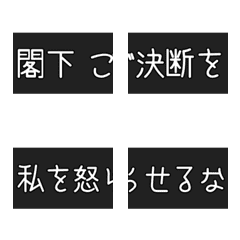 閣下 ご決断を

私を怒らせるな